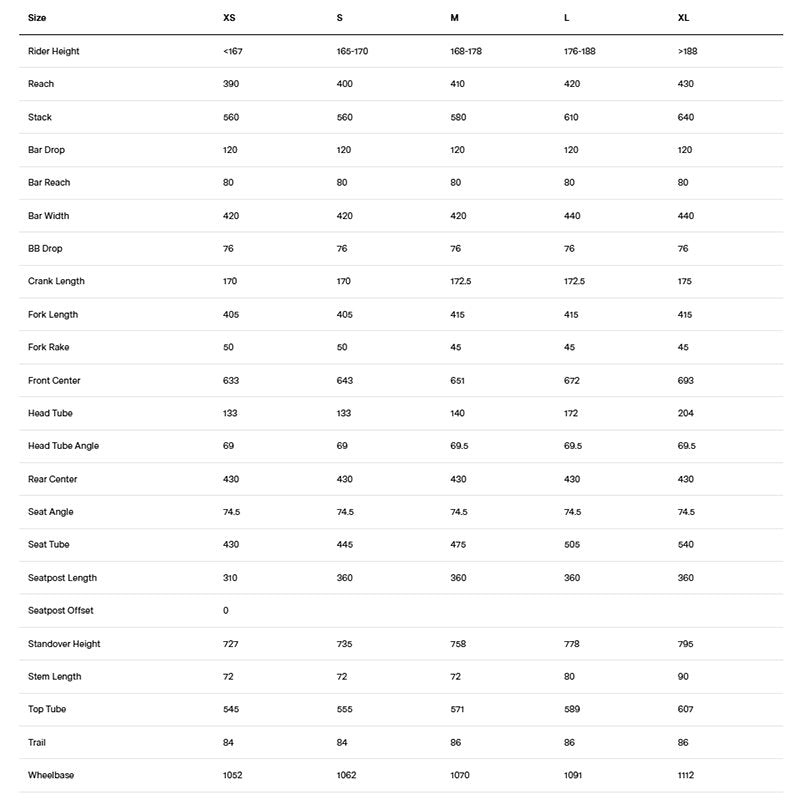 | Size | XS | S | M | L | XL |
|---|---|---|---|---|---|
| Rider Height | <167 | 165-170 | 168-178 | 176-188 | >188 |
| Reach | 390 | 400 | 410 | 420 | 430 |
| Stack | 560 | 560 | 580 | 610 | 640 |
| Bar Drop | 120 | 120 | 120 | 120 | 120 |
| Bar Reach | 80 | 80 | 80 | 80 | 80 |
| Bar Width | 420 | 420 | 420 | 440 | 440 |
| BB Drop | 76 | 76 | 76 | 76 | 76 |
| Crank Length | 170 | 170 | 172.5 | 172.5 | 175 |
| Fork Length | 405 | 405 | 415 | 415 | 415 |
| Fork Rake | 50 | 50 | 45 | 45 | 45 |
| Front Center | 633 | 643 | 651 | 672 | 693 |
| Head Tube | 133 | 133 | 140 | 172 | 204 |
| Head Tube Angle | 69 | 69 | 69.5 | 69.5 | 69.5 |
| Rear Center | 430 | 430 | 430 | 430 | 430 |
| Seat Angle | 74.5 | 74.5 | 74.5 | 74.5 | 74.5 |
| Seat Tube | 430 | 445 | 475 | 505 | 540 |
| Seatpost Length | 310 | 360 | 360 | 360 | 360 |
| Seatpost Offset | 0 | | | | |
| Standover Height | 727 | 735 | 758 | 778 | 795 |
| Stem Length | 72 | 72 | 72 | 80 | 90 |
| Top Tube | 545 | 555 | 571 | 589 | 607 |
| Trail | 84 | 84 | 86 | 86 | 86 |
| Wheelbase | 1052 | 1062 | 1070 | 1091 | 1112 |